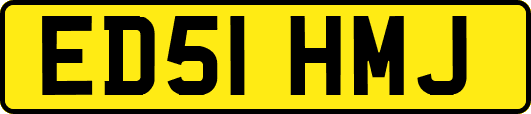 ED51 HMJ